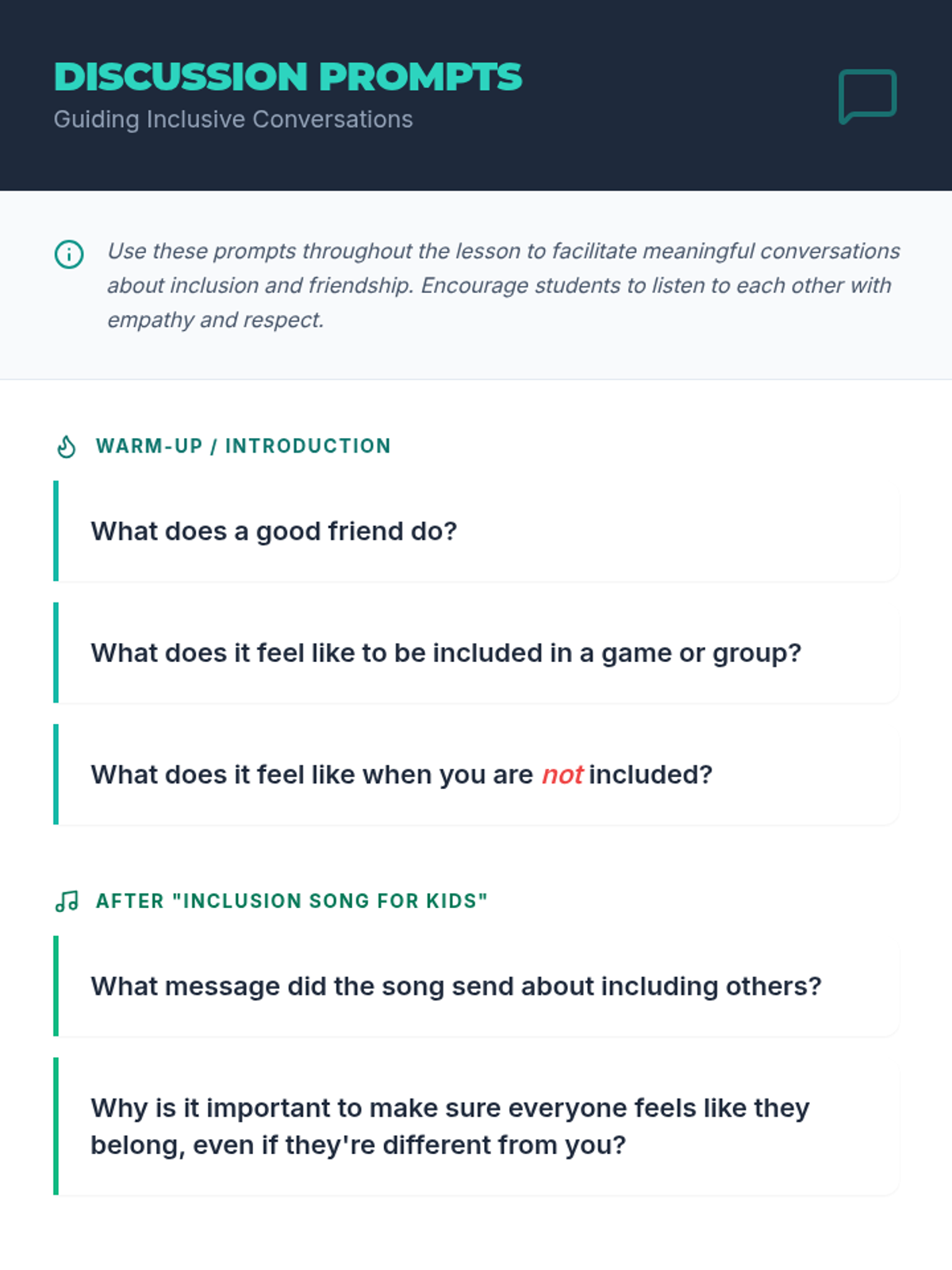 DISCUSSION PROMPTS
Guiding Inclusive Conversations

Use these prompts throughout the lesson to facilitate meaningful conversations about inclusion and friendship. Encourage students to listen to each other with empathy and respect.

WARM-UP / INTRODUCTION

What does a good friend do?

What does it feel like to be included in a game or group?

What does it feel like when you are not included?

AFTER "INCLUSION SONG FOR KIDS"

What message did the song send about including others?

Why is it important to make sure everyone feels like they belong, even if they're different from you?